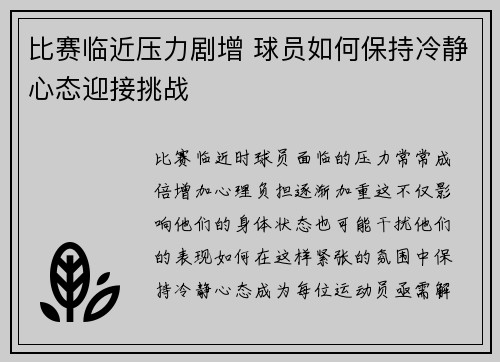 比赛临近压力剧增 球员如何保持冷静心态迎接挑战

比赛临近时球员面临的压力常常成倍增加心理负担逐渐加重这不仅影响他们的身体状态也可能干扰他们的表现如何在这样紧张的氛围中保持冷静心态成为每位运动员亟需解